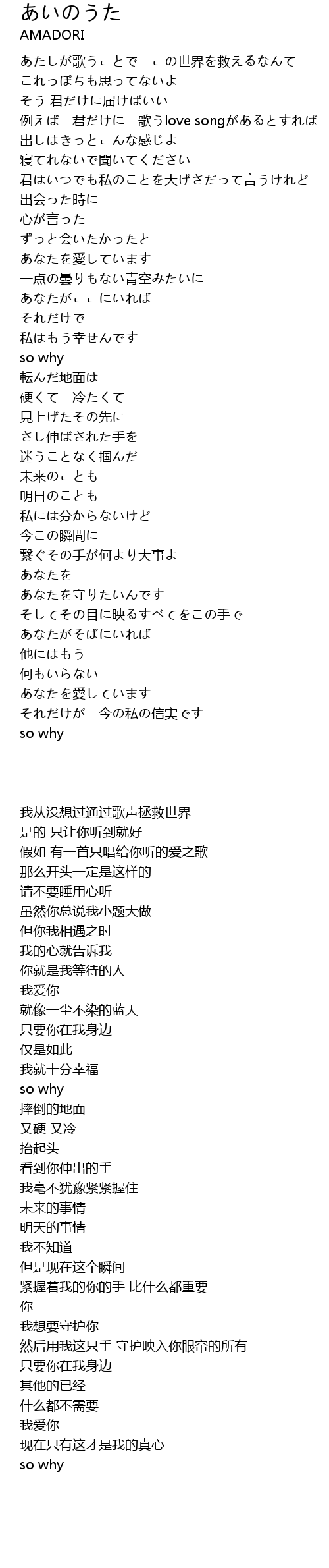 あいのうた
AMADORI

あたしが歌うことで　この世界を救えるなんて
これっぽちも思ってないよ
そう 君だけに届けばいい
例えば　君だけに　歌うlove songがあるとすれば
出しはきっとこんな感じよ
寝てれないで聞いてください
君はいつでも私のことを大げさだって言うけれど
出会った時に
心が言った
ずっと会いたかったと
あなたを愛しています
一点の曇りもない青空みたいに
あなたがここにいれば
それだけで
私はもう幸せんです
so why
転んだ地面は
硬くて　冷たくて
見上げたその先に
さし伸ばされた手を
迷うことなく掴んだ
未来のことも
明日のことも
私には分からないけど
今この瞬間に
繋ぐその手が何より大事よ
あなたを
あなたを守りたいんです
そしてその目に映るすべてをこの手で
あなたがそばにいれば
他にはもう
何もいらない
あなたを愛しています
それだけが　今の私の信実です
so why

我从没想过通过歌声拯救世界
是的 只让你听到就好
假如 有一首只唱给你听的爱之歌
那么开头一定是这样的
请不要睡用心听
虽然你总说我小题大做
但你我相遇之时
我的心就告诉我
你就是我等待的人
我爱你
就像一尘不染的蓝天
只要你在我身边
仅是如此
我就十分幸福
so why
摔倒的地面
又硬 又冷
抬起头
看到你伸出的手
我毫不犹豫紧紧握住
未来的事情
明天的事情
我不知道
但是现在这个瞬间
紧握着我的你的手 比什么都重要
你
我想要守护你
然后用我这只手 守护映入你眼帘的所有
只要你在我身边
其他的已经
什么都不需要
我爱你
现在只有这才是我的真心
so why